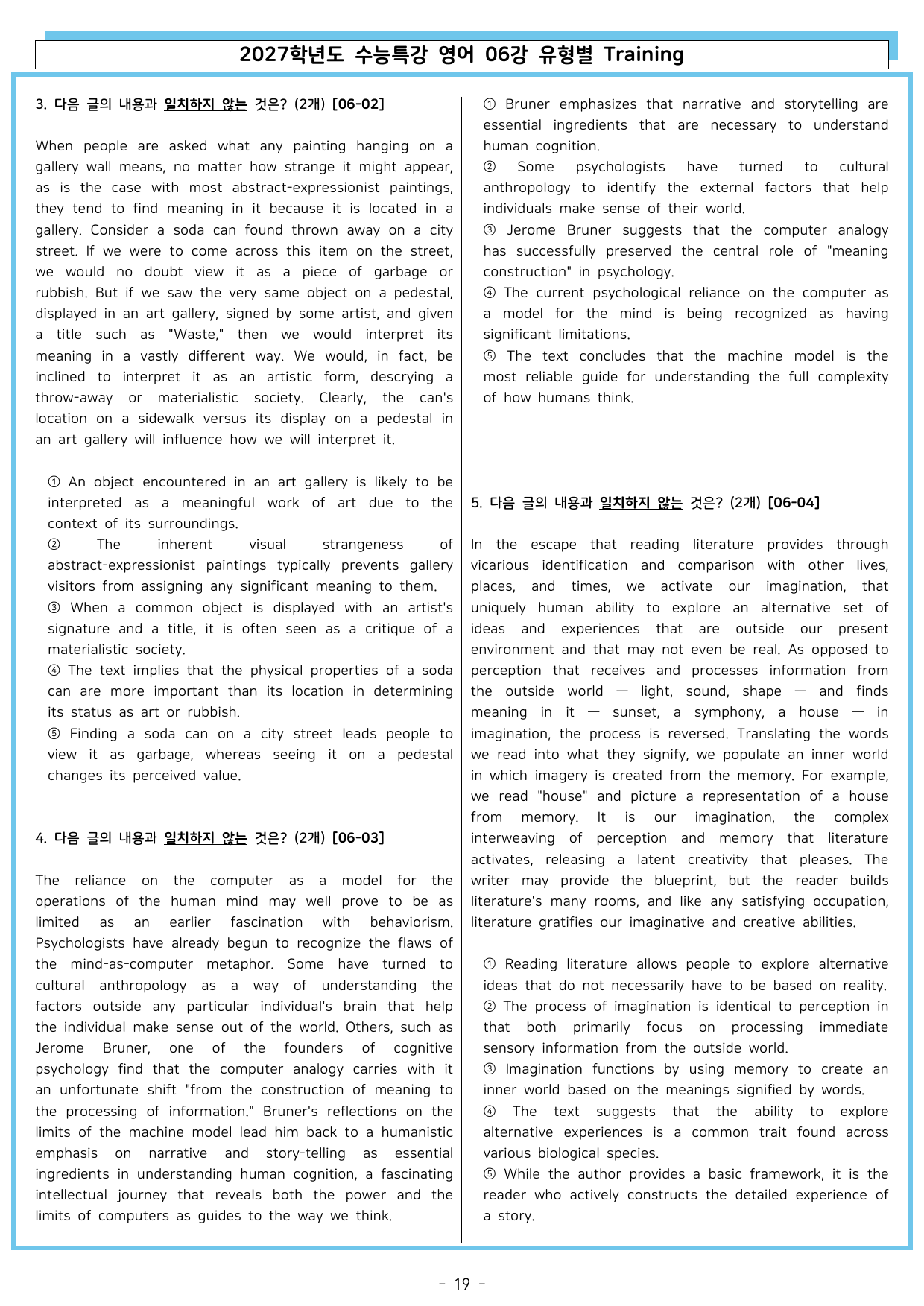 2027학년도 수능특강 영어 06강 유형별 Training

3. 다음 글의 내용과 일치하지 않는 것은? (2개) [06-02]

When people are asked what any painting hanging on a gallery wall means, no matter how strange it might appear, as is the case with most abstract-expressionist paintings, they tend to find meaning in it because it is located in a gallery. Consider a soda can found thrown away on a city street. If we were to come across this item on the street, we would no doubt view it as a piece of garbage or rubbish. But if we saw the very same object on a pedestal, displayed in an art gallery, signed by some artist, and given a title such as "Waste," then we would interpret its meaning in a vastly different way. We would, in fact, be inclined to interpret it as an artistic form, descrying a throw-away or materialistic society. Clearly, the can's location on a sidewalk versus its display on a pedestal in an art gallery will influence how we will interpret it.

① An object encountered in an art gallery is likely to be interpreted as a meaningful work of art due to the context of its surroundings.
② The inherent visual strangeness of abstract-expressionist paintings typically prevents gallery visitors from assigning any significant meaning to them.
③ When a common object is displayed with an artist's signature and a title, it is often seen as a critique of a materialistic society.
④ The text implies that the physical properties of a soda can are more important than its location in determining its status as art or rubbish.
⑤ Finding a soda can on a city street leads people to view it as garbage, whereas seeing it on a pedestal changes its perceived value.

4. 다음 글의 내용과 일치하지 않는 것은? (2개) [06-03]

The reliance on the computer as a model for the operations of the human mind may well prove to be as limited as an earlier fascination with behaviorism. Psychologists have already begun to recognize the flaws of the mind-as-computer metaphor. Some have turned to cultural anthropology as a way of understanding the factors outside any particular individual's brain that help the individual make sense out of the world. Others, such as Jerome Bruner, one of the founders of cognitive psychology find that the computer analogy carries with it an unfortunate shift "from the construction of meaning to the processing of information." Bruner's reflections on the limits of the machine model lead him back to a humanistic emphasis on narrative and story-telling as essential ingredients in understanding human cognition, a fascinating intellectual journey that reveals both the power and the limits of computers as guides to the way we think.

① Bruner emphasizes that narrative and storytelling are essential ingredients that are necessary to understand human cognition.
② Some psychologists have turned to cultural anthropology to identify the external factors that help individuals make sense of their world.
③ Jerome Bruner suggests that the computer analogy has successfully preserved the central role of "meaning construction" in psychology.
④ The current psychological reliance on the computer as a model for the mind is being recognized as having significant limitations.
⑤ The text concludes that the machine model is the most reliable guide for understanding the full complexity of how humans think.

5. 다음 글의 내용과 일치하지 않는 것은? (2개) [06-04]

In the escape that reading literature provides through vicarious identification and comparison with other lives, places, and times, we activate our imagination, that uniquely human ability to explore an alternative set of ideas and experiences that are outside our present environment and that may not even be real. As opposed to perception that receives and processes information from the outside world — light, sound, shape — and finds meaning in it — sunset, a symphony, a house — in imagination, the process is reversed. Translating the words we read into what they signify, we populate an inner world in which imagery is created from the memory. For example, we read "house" and picture a representation of a house from memory. It is our imagination, the complex interweaving of perception and memory that literature activates, releasing a latent creativity that pleases. The writer may provide the blueprint, but the reader builds literature's many rooms, and like any satisfying occupation, literature gratifies our imaginative and creative abilities.

① Reading literature allows people to explore alternative ideas that do not necessarily have to be based on reality.
② The process of imagination is identical to perception in that both primarily focus on processing immediate sensory information from the outside world.
③ Imagination functions by using memory to create an inner world based on the meanings signified by words.
④ The text suggests that the ability to explore alternative experiences is a common trait found across various biological species.
⑤ While the author provides a basic framework, it is the reader who actively constructs the detailed experience of a story.

- 19 -